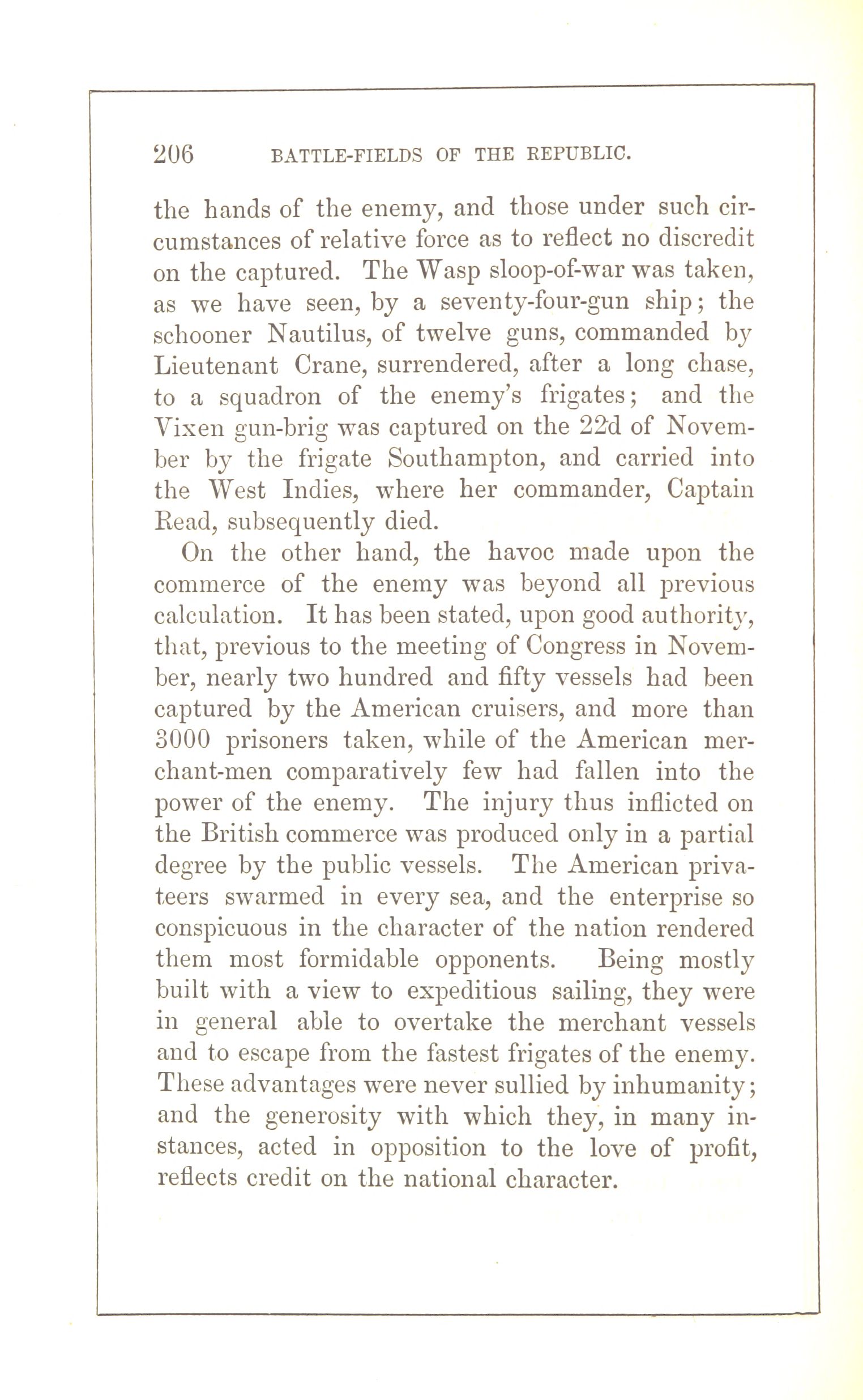 206 BATTLE-FIELDS OF THE REPUBLIC.

the hands of the enemy, and those under such circumstances of relative force as to reflect no discredit on the captured. The Wasp sloop-of-war was taken, as we have seen, by a seventy-four-gun ship; the schooner Nautilus, of twelve guns, commanded by Lieutenant Crane, surrendered, after a long chase, to a squadron of the enemy's frigates; and the Vixen gun-brig was captured on the 22d of November by the frigate Southampton, and carried into the West Indies, where her commander, Captain Read, subsequently died.

On the other hand, the havoc made upon the commerce of the enemy was beyond all previous calculation. It has been stated, upon good authority, that, previous to the meeting of Congress in November, nearly two hundred and fifty vessels had been captured by the American cruisers, and more than 3000 prisoners taken, while of the American merchant-men comparatively few had fallen into the power of the enemy. The injury thus inflicted on the British commerce was produced only in a partial degree by the public vessels. The American privateers swarmed in every sea, and the enterprise so conspicuous in the character of the nation rendered them most formidable opponents. Being mostly built with a view to expeditious sailing, they were in general able to overtake the merchant vessels and to escape from the fastest frigates of the enemy. These advantages were never sullied by inhumanity; and the generosity with which they, in many instances, acted in opposition to the love of profit, reflects credit on the national character.